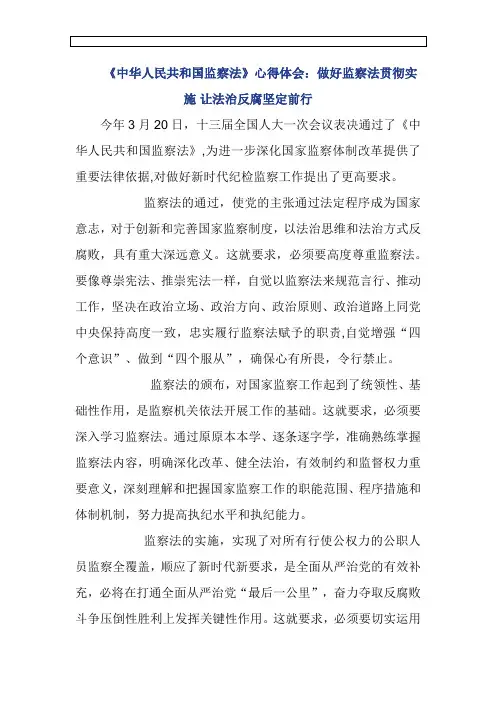 《中华人民共和国监察法》心得体会：做好监察法贯彻实施 让法治反腐坚定前行

今年 3 月 20 日，十三届全国人大一次会议表决通过了《中华人民共和国监察法》,为进一步深化国家监察体制改革提供了重要法律依据,对做好新时代纪检监察工作提出了更高要求。

监察法的通过，使党的主张通过法定程序成为国家意志，对于创新和完善国家监察制度，以法治思维和法治方式反腐败，具有重大深远意义。这就要求，必须要高度尊重监察法。要像尊崇宪法、推崇宪法一样，自觉以监察法来规范言行、推动工作，坚决在政治立场、政治方向、政治原则、政治道路上同党中央保持高度一致，忠实履行监察法赋予的职责,自觉增强“四个意识”、做到“四个服从”，确保心有所畏，令行禁止。

监察法的颁布，对国家监察工作起到了统领性、基础性作用，是监察机关依法开展工作的基础。这就要求，必须要深入学习监察法。通过原原本本学、逐条逐字学，准确熟练掌握监察法内容，明确深化改革、健全法治，有效制约和监督权力重要意义，深刻理解和把握国家监察工作的职能范围、程序措施和体制机制，努力提高执纪水平和执纪能力。

监察法的实施，实现了对所有行使公权力的公职人员监察全覆盖，顺应了新时代新要求，是全面从严治党的有效补充，必将在打通全面从严治党“最后一公里”，奋力夺取反腐败斗争压倒性胜利上发挥关键性作用。这就要求，必须要切实运用